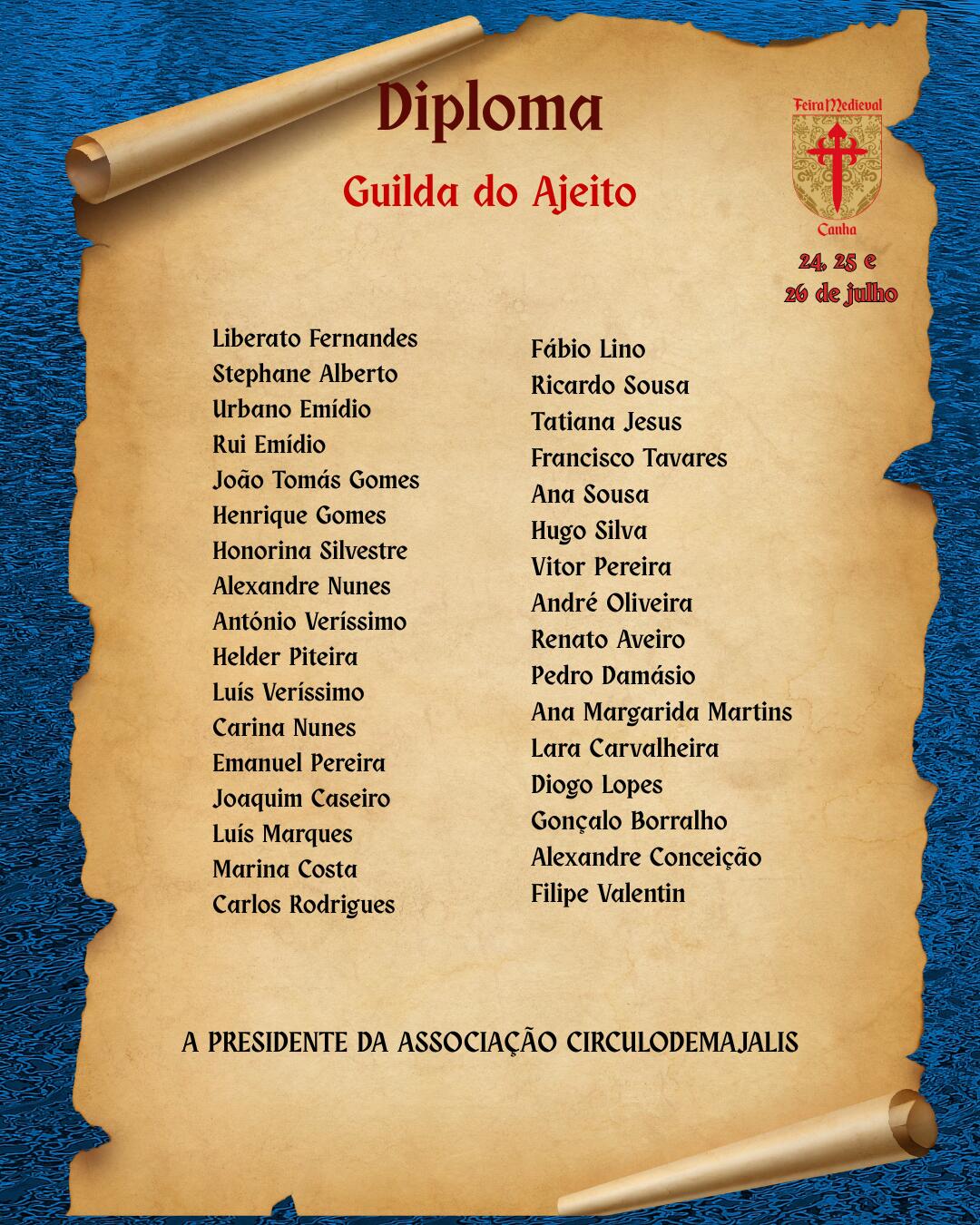 Diploma

Guilda do Ajeito

Feira Medieval
Canha
24, 25 e
26 de julho

Liberato Fernandes
Stephane Alberto
Urbano Emídio
Rui Emídio
João Tomás Gomes
Henrique Gomes
Honorina Silvestre
Alexandre Nunes
António Veríssimo
Helder Piteira
Luís Veríssimo
Carina Nunes
Emanuel Pereira
Joaquim Caseiro
Luís Marques
Marina Costa
Carlos Rodrigues

Fábio Lino
Ricardo Sousa
Tatiana Jesus
Francisco Tavares
Ana Sousa
Hugo Silva
Vitor Pereira
André Oliveira
Renato Aveiro
Pedro Damásio
Ana Margarida Martins
Lara Carvalheira
Diogo Lopes
Gonçalo Borralho
Alexandre Conceição
Filipe Valentin

A PRESIDENTE DA ASSOCIAÇÃO CIRCULODEMAJALIS